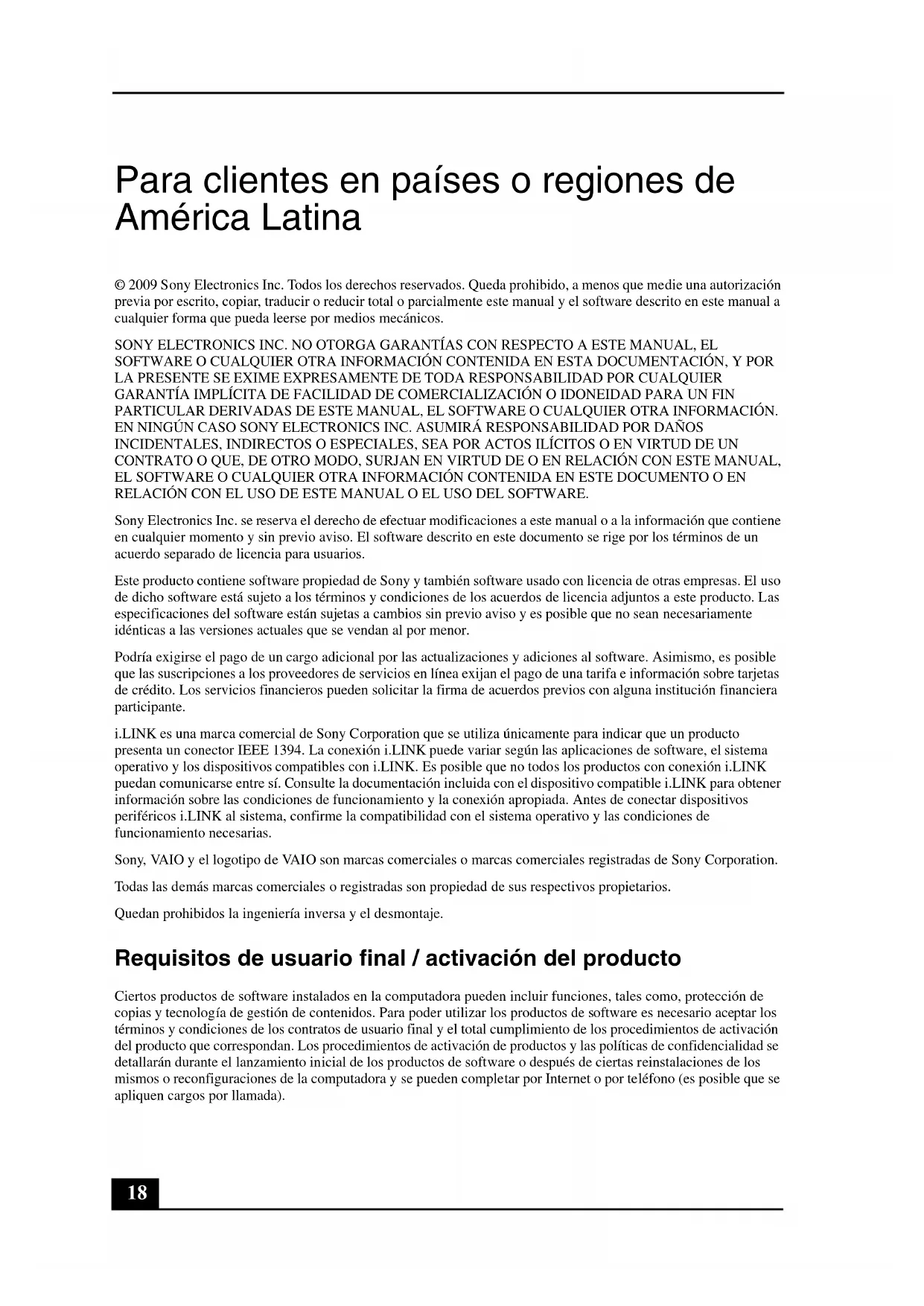 Para clientes en países o regiones de América Latina

© 2009 Sony Electronics Inc. Todos los derechos reservados. Queda prohibido, a menos que medie una autorización previa por escrito, copiar, traducir o reducir total o parcialmente este manual y el software descrito en este manual a cualquier forma que pueda leerse por medios mecánicos.

SONY ELECTRONICS INC. NO OTORGA GARANTÍAS CON RESPECTO A ESTE MANUAL, EL SOFTWARE O CUALQUIER OTRA INFORMACIÓN CONTENIDA EN ESTA DOCUMENTACIÓN, Y POR LA PRESENTE SE EXIME EXPRESAMENTE DE TODA RESPONSABILIDAD POR CUALQUIER GARANTÍA IMPLÍCITA DE FACILIDAD DE COMERCIALIZACIÓN O IDONEIDAD PARA UN FIN PARTICULAR DERIVADAS DE ESTE MANUAL, EL SOFTWARE O CUALQUIER OTRA INFORMACIÓN. EN NINGÚN CASO SONY ELECTRONICS INC. ASUMIRÁ RESPONSABILIDAD POR DAÑOS INCIDENTALES, INDIRECTOS O ESPECIALES, SEA POR ACTOS ILÍCITOS O EN VIRTUD DE UN CONTRATO O QUE, DE OTRO MODO, SURJAN EN VIRTUD DE O EN RELACIÓN CON ESTE MANUAL, EL SOFTWARE O CUALQUIER OTRA INFORMACIÓN CONTENIDA EN ESTE DOCUMENTO O EN RELACIÓN CON EL USO DE ESTE MANUAL O EL USO DEL SOFTWARE.

Sony Electronics Inc. se reserva el derecho de efectuar modificaciones a este manual o a la información que contiene en cualquier momento y sin previo aviso. El software descrito en este documento se rige por los términos de un acuerdo separado de licencia para usuarios.

Este producto contiene software propiedad de Sony y también software usado con licencia de otras empresas. El uso de dicho software está sujeto a los términos y condiciones de los acuerdos de licencia adjuntos a este producto. Las especificaciones del software están sujetas a cambios sin previo aviso y es posible que no sean necesariamente idénticas a las versiones actuales que se vendan al por menor.

Podría exigirse el pago de un cargo adicional por las actualizaciones y adiciones al software. Asimismo, es posible que las suscripciones a los proveedores de servicios en línea exijan el pago de una tarifa e información sobre tarjetas de crédito. Los servicios financieros pueden solicitar la firma de acuerdos previos con alguna institución financiera participante.

i.LINK es una marca comercial de Sony Corporation que se utiliza únicamente para indicar que un producto presenta un conector IEEE 1394. La conexión i.LINK puede variar según las aplicaciones de software, el sistema operativo y los dispositivos compatibles con i.LINK. Es posible que no todos los productos con conexión i.LINK puedan comunicarse entre sí. Consulte la documentación incluida con el dispositivo compatible i.LINK para obtener información sobre las condiciones de funcionamiento y la conexión apropiada. Antes de conectar dispositivos periféricos i.LINK al sistema, confirme la compatibilidad con el sistema operativo y las condiciones de funcionamiento necesarias.

Sony, VAIO y el logotipo de VAIO son marcas comerciales o marcas comerciales registradas de Sony Corporation.

Todas las demás marcas comerciales o registradas son propiedad de sus respectivos propietarios.

Quedan prohibidos la ingeniería inversa y el desmontaje.

Requisitos de usuario final / activación del producto

Ciertos productos de software instalados en la computadora pueden incluir funciones, tales como, protección de copias y tecnología de gestión de contenidos. Para poder utilizar los productos de software es necesario aceptar los términos y condiciones de los contratos de usuario final y el total cumplimiento de los procedimientos de activación del producto que correspondan. Los procedimientos de activación de productos y las políticas de confidencialidad se detallarán durante el lanzamiento inicial de los productos de software o después de ciertas reinstalaciones de los mismos o reconfiguraciones de la computadora y se pueden completar por Internet o por teléfono (es posible que se apliquen cargos por llamada).

18